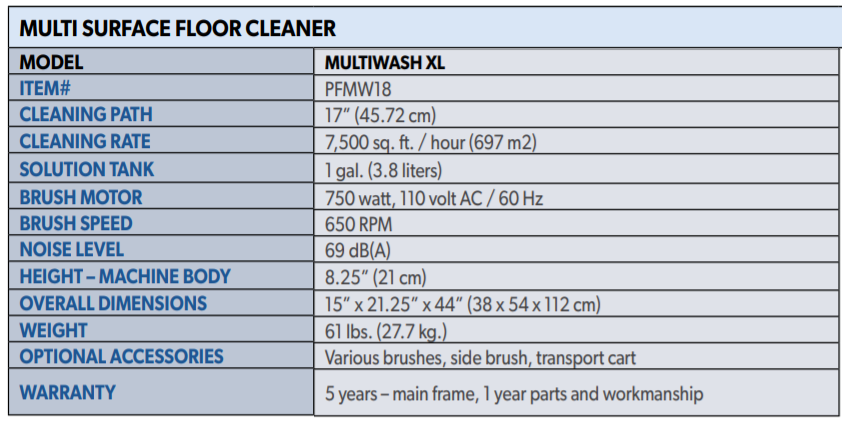 MULTI SURFACE FLOOR CLEANER

| MODEL | MULTIWASH XL |
|---|---|
| ITEM# | PFMW18 |
| CLEANING PATH | 17" (45.72 cm) |
| CLEANING RATE | 7,500 sq. ft. / hour (697 m2) |
| SOLUTION TANK | 1 gal. (3.8 liters) |
| BRUSH MOTOR | 750 watt, 110 volt AC / 60 Hz |
| BRUSH SPEED | 650 RPM |
| NOISE LEVEL | 69 dB(A) |
| HEIGHT – MACHINE BODY | 8.25" (21 cm) |
| OVERALL DIMENSIONS | 15" x 21.25" x 44" (38 x 54 x 112 cm) |
| WEIGHT | 61 lbs. (27.7 kg.) |
| OPTIONAL ACCESSORIES | Various brushes, side brush, transport cart |
| WARRANTY | 5 years – main frame, 1 year parts and workmanship |